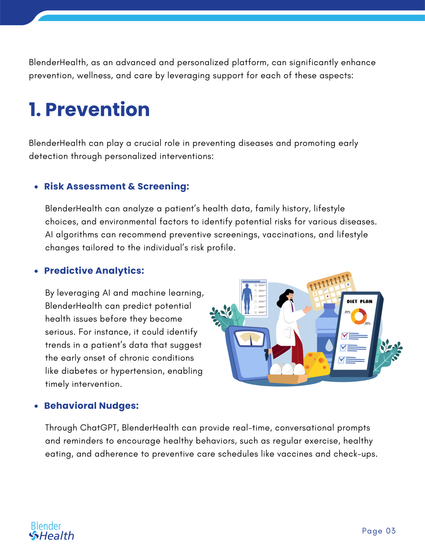 BlenderHealth, as an advanced and personalized platform, can significantly enhance prevention, wellness, and care by leveraging support for each of these aspects:

1. Prevention

BlenderHealth can play a crucial role in preventing diseases and promoting early detection through personalized interventions:

• Risk Assessment & Screening:

BlenderHealth can analyze a patient's health data, family history, lifestyle choices, and environmental factors to identify potential risks for various diseases. AI algorithms can recommend preventive screenings, vaccinations, and lifestyle changes tailored to the individual's risk profile.

• Predictive Analytics:

By leveraging AI and machine learning, BlenderHealth can predict potential health issues before they become serious. For instance, it could identify trends in a patient's data that suggest the early onset of chronic conditions like diabetes or hypertension, enabling timely intervention.

DIET PLAN

• Behavioral Nudges:

Through ChatGPT, BlenderHealth can provide real-time, conversational prompts and reminders to encourage healthy behaviors, such as regular exercise, healthy eating, and adherence to preventive care schedules like vaccines and check-ups.

Blender Health

Page 03